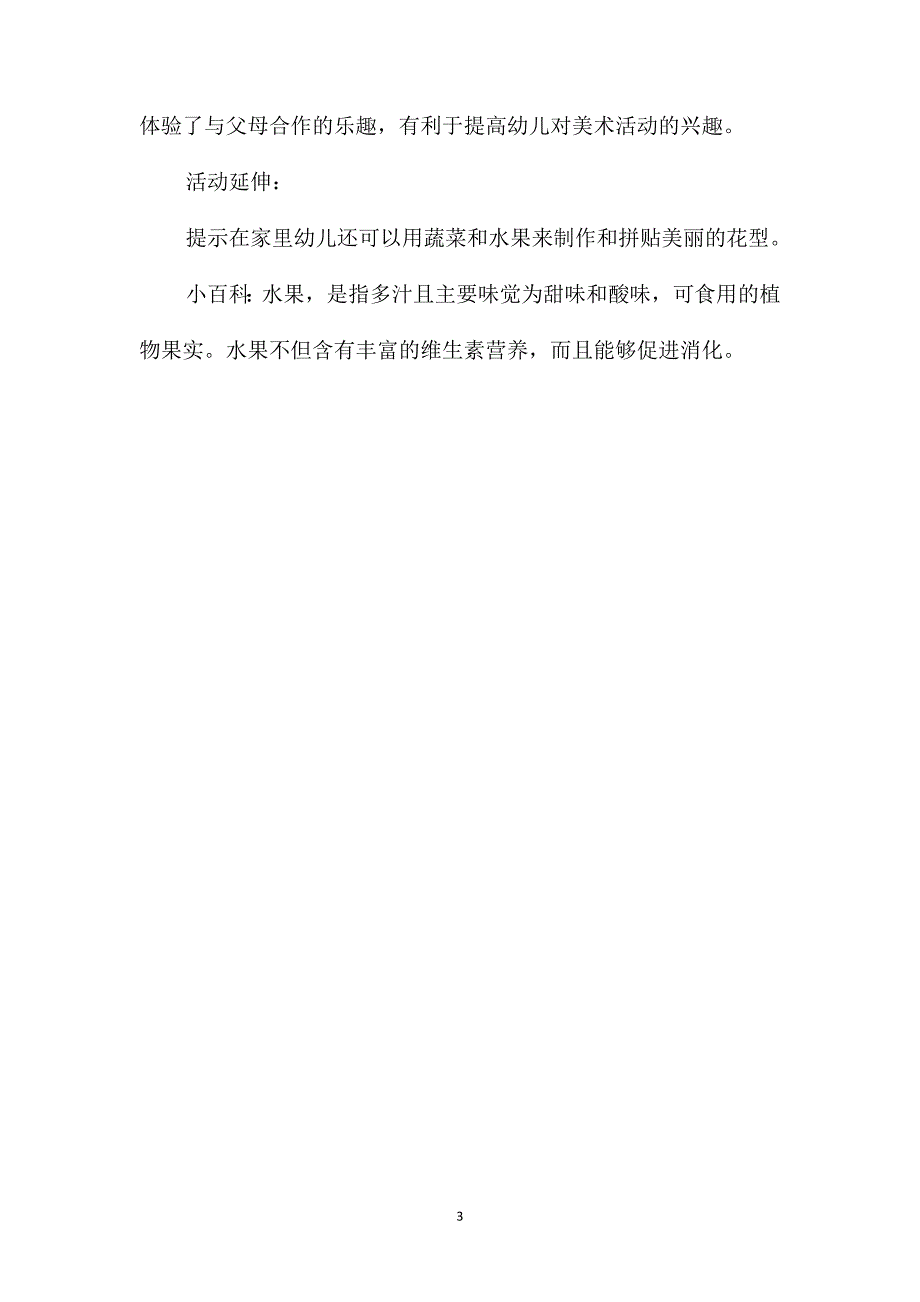 体验了与父母合作的乐趣，有利于提高幼儿对美术活动的兴趣。

活动延伸：

提示在家里幼儿还可以用蔬菜和水果来制作和拼贴美丽的花型。

小百科：水果，是指多汁且主要味觉为甜味和酸味，可食用的植物果实。水果不但含有丰富的维生素营养，而且能够促进消化。

3